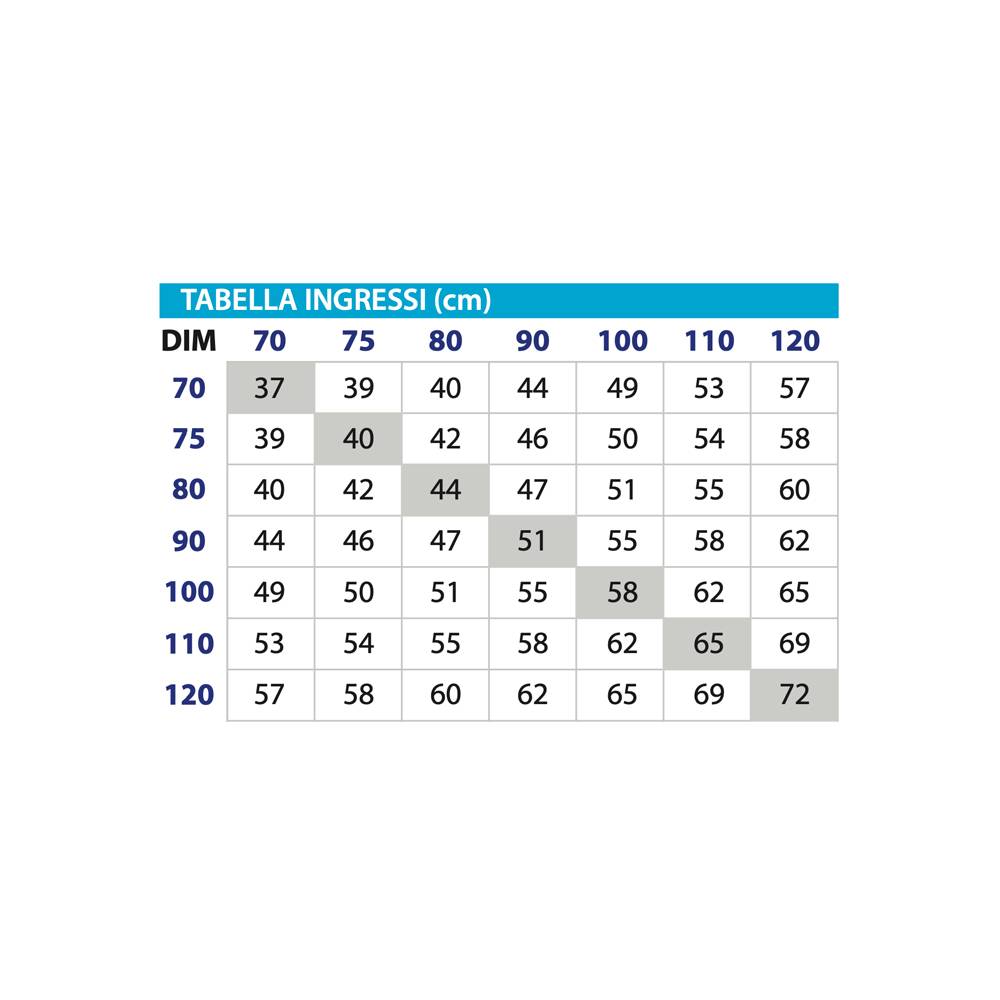 TABELLA INGRESSI (cm)

| DIM | 70 | 75 | 80 | 90 | 100 | 110 | 120 |
|---|---|---|---|---|---|---|---|
| 70 | 37 | 39 | 40 | 44 | 49 | 53 | 57 |
| 75 | 39 | 40 | 42 | 46 | 50 | 54 | 58 |
| 80 | 40 | 42 | 44 | 47 | 51 | 55 | 60 |
| 90 | 44 | 46 | 47 | 51 | 55 | 58 | 62 |
| 100 | 49 | 50 | 51 | 55 | 58 | 62 | 65 |
| 110 | 53 | 54 | 55 | 58 | 62 | 65 | 69 |
| 120 | 57 | 58 | 60 | 62 | 65 | 69 | 72 |